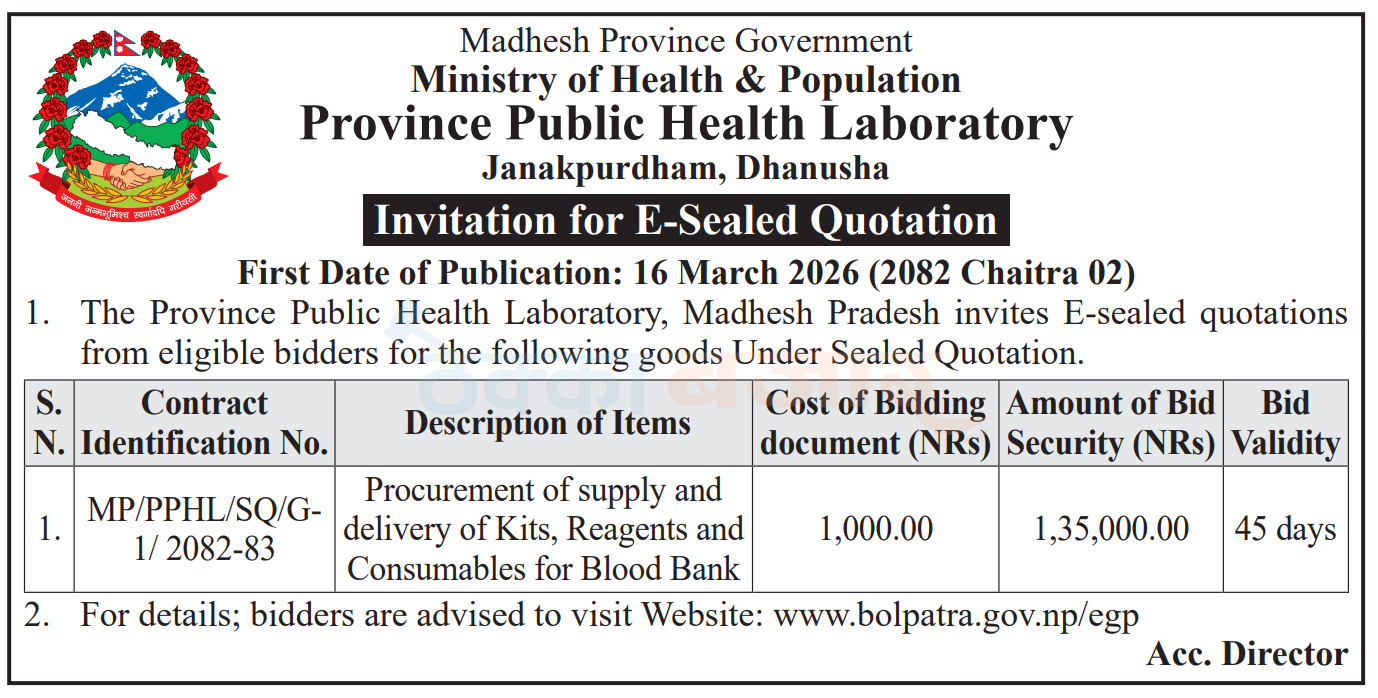 जननी जन्मभूमिश्च स्वर्गादपि गरीयसी

Madhesh Province Government
Ministry of Health & Population
Province Public Health Laboratory
Janakpurdham, Dhanusha

Invitation for E-Sealed Quotation

First Date of Publication: 16 March 2026 (2082 Chaitra 02)

1. The Province Public Health Laboratory, Madhesh Pradesh invites E-sealed quotations from eligible bidders for the following goods Under Sealed Quotation.

| S. N. | Contract Identification No. | Description of Items | Cost of Bidding document (NRs) | Amount of Bid Security (NRs) | Bid Validity |
|---|---|---|---|---|---|
| 1. | MP/PPHL/SQ/G-1/ 2082-83 | Procurement of supply and delivery of Kits, Reagents and Consumables for Blood Bank | 1,000.00 | 1,35,000.00 | 45 days |

2. For details; bidders are advised to visit Website: www.bolpatra.gov.np/egp

Acc. Director